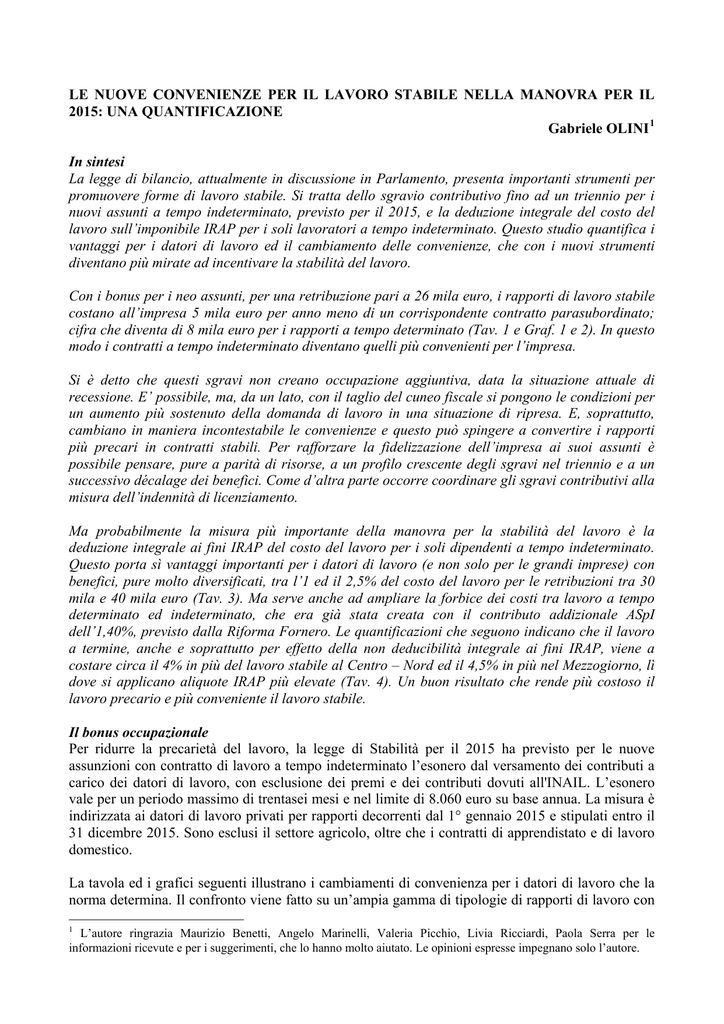 LE NUOVE CONVENIENZE PER IL LAVORO STABILE NELLA MANOVRA PER IL 2015: UNA QUANTIFICAZIONE

Gabriele OLINI$^1$

In sintesi
La legge di bilancio, attualmente in discussione in Parlamento, presenta importanti strumenti per promuovere forme di lavoro stabile. Si tratta dello sgravio contributivo fino ad un triennio per i nuovi assunti a tempo indeterminato, previsto per il 2015, e la deduzione integrale del costo del lavoro sull'imponibile IRAP per i soli lavoratori a tempo indeterminato. Questo studio quantifica i vantaggi per i datori di lavoro ed il cambiamento delle convenienze, che con i nuovi strumenti diventano più mirate ad incentivare la stabilità del lavoro.

Con i bonus per i neo assunti, per una retribuzione pari a 26 mila euro, i rapporti di lavoro stabile costano all'impresa 5 mila euro per anno meno di un corrispondente contratto parasubordinato; cifra che diventa di 8 mila euro per i rapporti a tempo determinato (Tav. 1 e Graf. 1 e 2). In questo modo i contratti a tempo indeterminato diventano quelli più convenienti per l'impresa.

Si è detto che questi sgravi non creano occupazione aggiuntiva, data la situazione attuale di recessione. E' possibile, ma, da un lato, con il taglio del cuneo fiscale si pongono le condizioni per un aumento più sostenuto della domanda di lavoro in una situazione di ripresa. E, soprattutto, cambiano in maniera incontestabile le convenienze e questo può spingere a convertire i rapporti più precari in contratti stabili. Per rafforzare la fidelizzazione dell'impresa ai suoi assunti è possibile pensare, pure a parità di risorse, a un profilo crescente degli sgravi nel triennio e a un successivo décalage dei benefici. Come d'altra parte occorre coordinare gli sgravi contributivi alla misura dell'indennità di licenziamento.

Ma probabilmente la misura più importante della manovra per la stabilità del lavoro è la deduzione integrale ai fini IRAP del costo del lavoro per i soli dipendenti a tempo indeterminato. Questo porta sì vantaggi importanti per i datori di lavoro (e non solo per le grandi imprese) con benefici, pure molto diversificati, tra l'1 ed il 2,5% del costo del lavoro per le retribuzioni tra 30 mila e 40 mila euro (Tav. 3). Ma serve anche ad ampliare la forbice dei costi tra lavoro a tempo determinato ed indeterminato, che era già stata creata con il contributo addizionale ASpI dell'1,40%, previsto dalla Riforma Fornero. Le quantificazioni che seguono indicano che il lavoro a termine, anche e soprattutto per effetto della non deducibilità integrale ai fini IRAP, viene a costare circa il 4% in più del lavoro stabile al Centro – Nord ed il 4,5% in più nel Mezzogiorno, lì dove si applicano aliquote IRAP più elevate (Tav. 4). Un buon risultato che rende più costoso il lavoro precario e più conveniente il lavoro stabile.

Il bonus occupazionale
Per ridurre la precarietà del lavoro, la legge di Stabilità per il 2015 ha previsto per le nuove assunzioni con contratto di lavoro a tempo indeterminato l'esonero dal versamento dei contributi a carico dei datori di lavoro, con esclusione dei premi e dei contributi dovuti all'INAIL. L'esonero vale per un periodo massimo di trentasei mesi e nel limite di 8.060 euro su base annua. La misura è indirizzata ai datori di lavoro privati per rapporti decorrenti dal 1° gennaio 2015 e stipulati entro il 31 dicembre 2015. Sono esclusi il settore agricolo, oltre che i contratti di apprendistato e di lavoro domestico.

La tavola ed i grafici seguenti illustrano i cambiamenti di convenienza per i datori di lavoro che la norma determina. Il confronto viene fatto su un'ampia gamma di tipologie di rapporti di lavoro con

$^1$ L'autore ringrazia Maurizio Benetti, Angelo Marinelli, Valeria Picchio, Livia Ricciardi, Paola Serra per le informazioni ricevute e per i suggerimenti, che lo hanno molto aiutato. Le opinioni espresse impegnano solo l'autore.